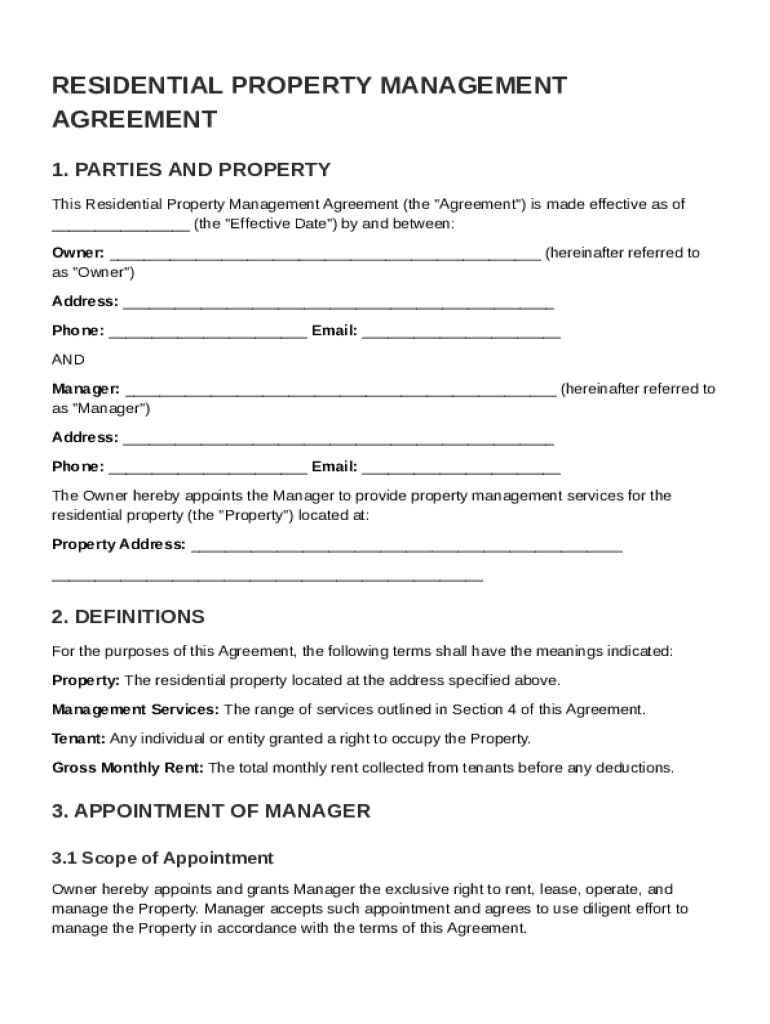 RESIDENTIAL PROPERTY MANAGEMENT AGREEMENT

1. PARTIES AND PROPERTY

This Residential Property Management Agreement (the "Agreement") is made effective as of ________________ (the "Effective Date") by and between:

Owner: __________________________________________________ (hereinafter referred to as "Owner")

Address: __________________________________________________

Phone: _______________________ Email: _______________________

AND

Manager: __________________________________________________ (hereinafter referred to as "Manager")

Address: __________________________________________________

Phone: _______________________ Email: _______________________

The Owner hereby appoints the Manager to provide property management services for the residential property (the "Property") located at:

Property Address: __________________________________________________

__________________________________________________

2. DEFINITIONS

For the purposes of this Agreement, the following terms shall have the meanings indicated:

Property: The residential property located at the address specified above.

Management Services: The range of services outlined in Section 4 of this Agreement.

Tenant: Any individual or entity granted a right to occupy the Property.

Gross Monthly Rent: The total monthly rent collected from tenants before any deductions.

3. APPOINTMENT OF MANAGER

3.1 Scope of Appointment

Owner hereby appoints and grants Manager the exclusive right to rent, lease, operate, and manage the Property. Manager accepts such appointment and agrees to use diligent effort to manage the Property in accordance with the terms of this Agreement.